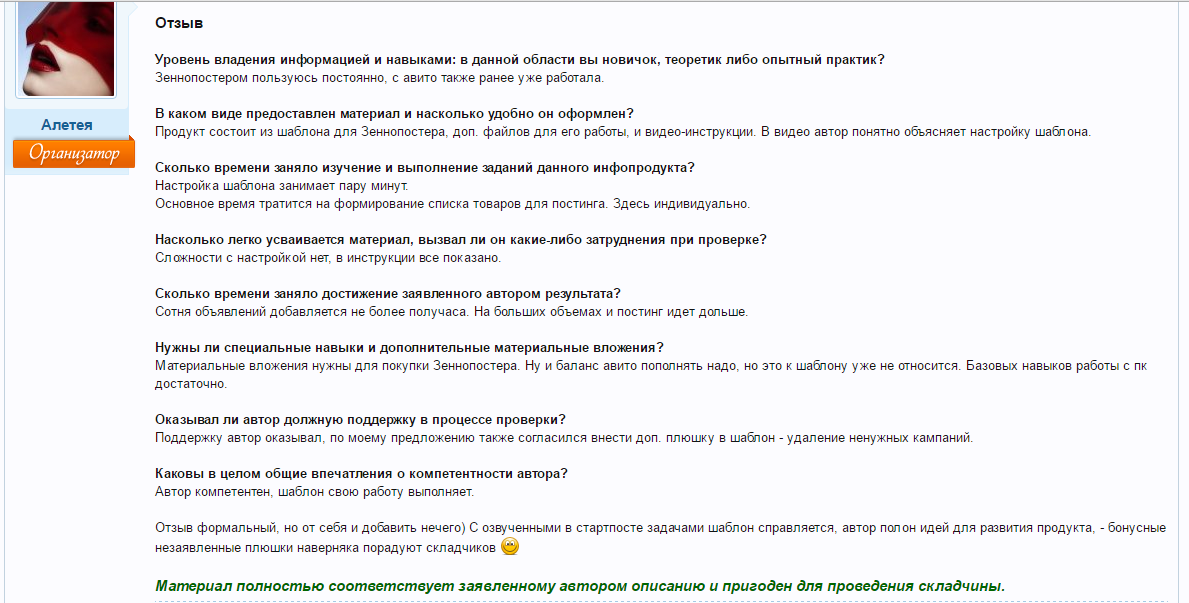 Алетея
Организатор

Отзыв

Уровень владения информацией и навыками: в данной области вы новичок, теоретик либо опытный практик?
Зеннопостером пользуюсь постоянно, с авито также ранее уже работала.

В каком виде предоставлен материал и насколько удобно он оформлен?
Продукт состоит из шаблона для Зеннопостера, доп. файлов для его работы, и видео-инструкции. В видео автор понятно объясняет настройку шаблона.

Сколько времени заняло изучение и выполнение заданий данного инфопродукта?
Настройка шаблона занимает пару минут.
Основное время тратится на формирование списка товаров для постинга. Здесь индивидуально.

Насколько легко усваивается материал, вызвал ли он какие-либо затруднения при проверке?
Сложности с настройкой нет, в инструкции все показано.

Сколько времени заняло достижение заявленного автором результата?
Сотня объявлений добавляется не более получаса. На больших объемах и постинг идет дольше.

Нужны ли специальные навыки и дополнительные материальные вложения?
Материальные вложения нужны для покупки Зеннопостера. Ну и баланс авито пополнять надо, но это к шаблону уже не относится. Базовых навыков работы с пк достаточно.

Оказывал ли автор должную поддержку в процессе проверки?
Поддержку автор оказывал, по моему предложению также согласился внести доп. плюшку в шаблон - удаление ненужных кампаний.

Каковы в целом общие впечатления о компетентности автора?
Автор компетентен, шаблон свою работу выполняет.

Отзыв формальный, но от себя и добавить нечего) С озвученными в стартпосте задачами шаблон справляется, автор полон идей для развития продукта, - бонусные незаявленные плюшки наверняка порадуют складчиков

Материал полностью соответствует заявленному автором описанию и пригоден для проведения складчины.